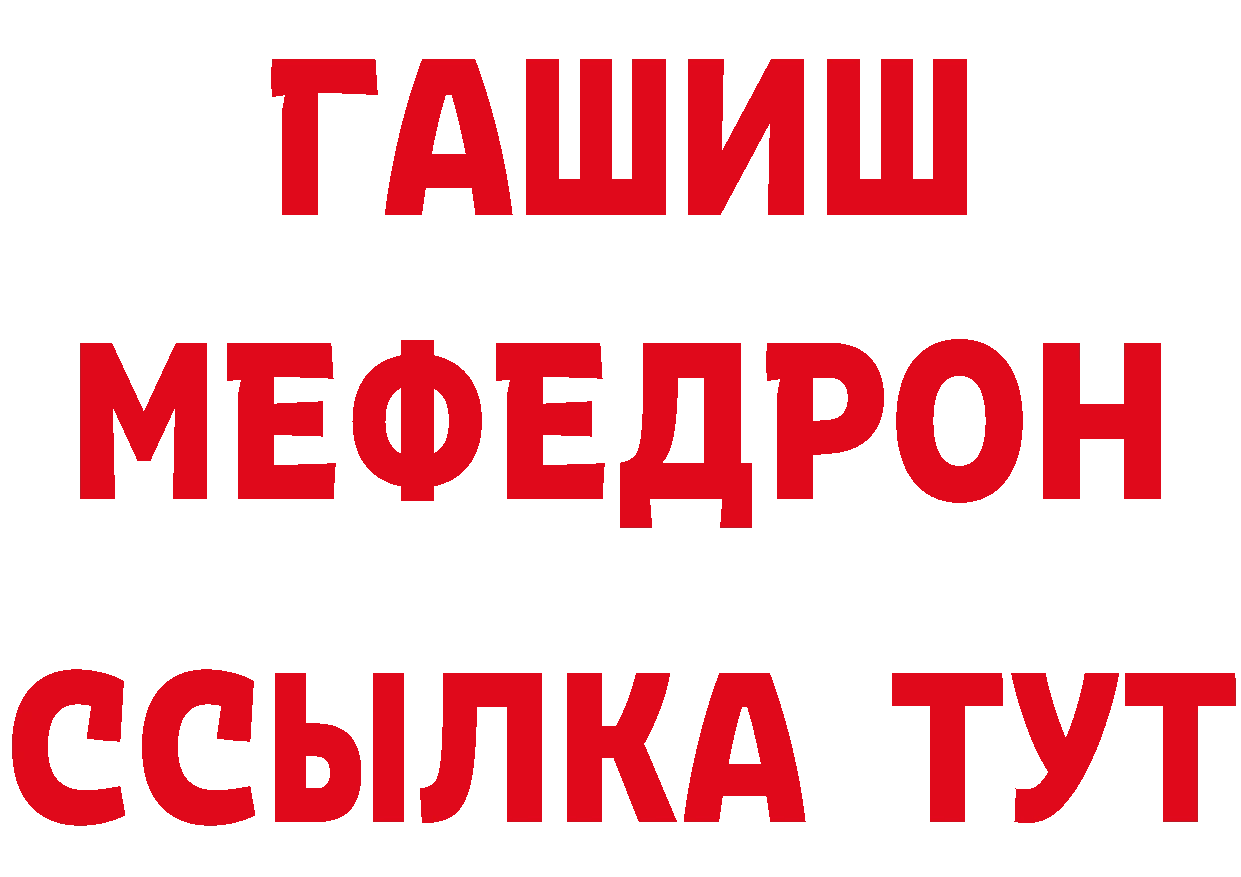 ГАШИШ
МЕФЕДРОН
ССЫЛКА ТУТ